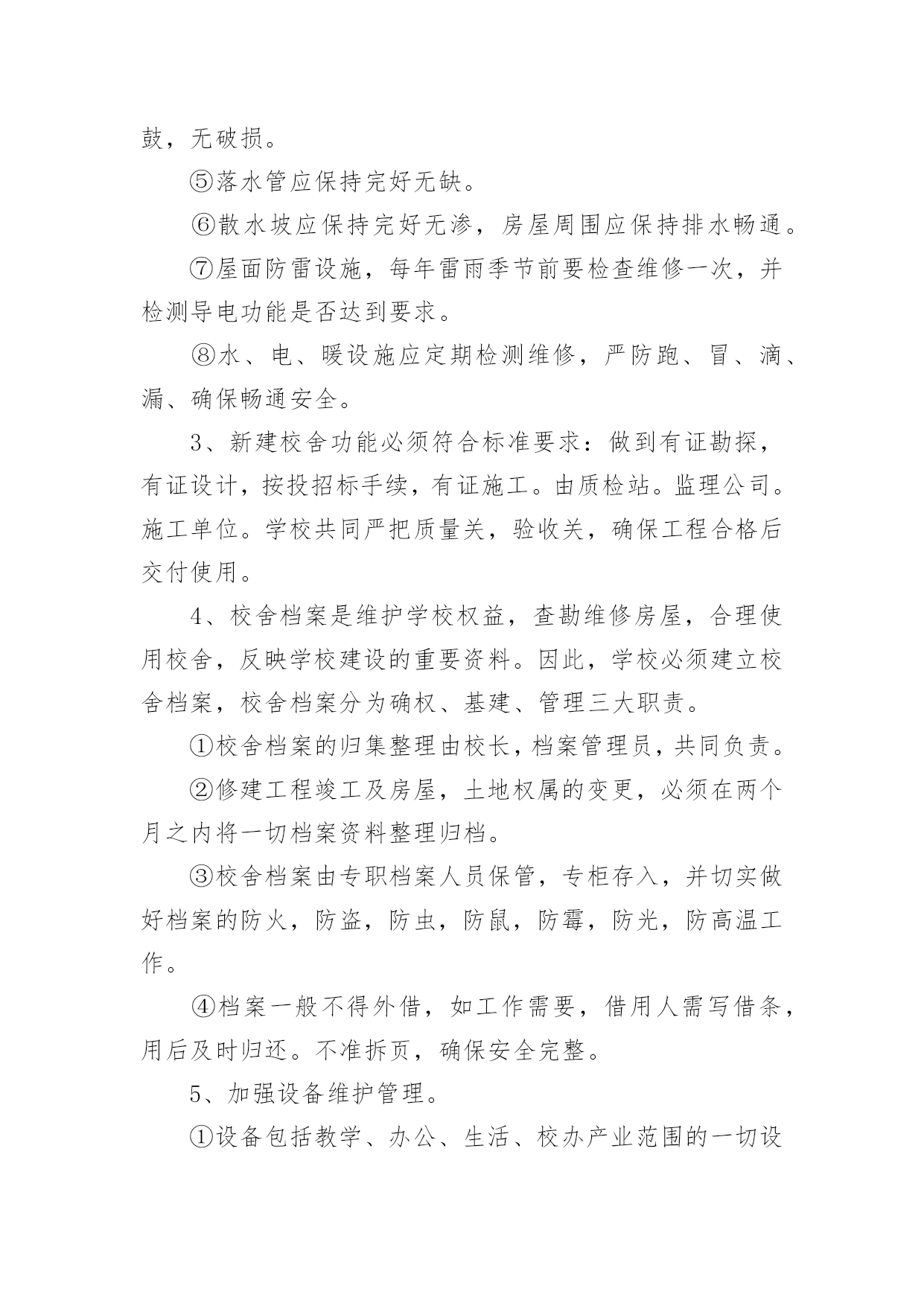 鼓，无破损。

⑤落水管应保持完好无缺。

⑥散水坡应保持完好无渗，房屋周围应保持排水畅通。

⑦屋面防雷设施，每年雷雨季节前要检查维修一次，并检测导电功能是否达到要求。

⑧水、电、暖设施应定期检测维修，严防跑、冒、滴、漏、确保畅通安全。

3、新建校舍功能必须符合标准要求：做到有证勘探，有证设计，按投招标手续，有证施工。由质检站。监理公司。施工单位。学校共同严把质量关，验收关，确保工程合格后交付使用。

4、校舍档案是维护学校权益，查勘维修房屋，合理使用校舍，反映学校建设的重要资料。因此，学校必须建立校舍档案，校舍档案分为确权、基建、管理三大职责。

①校舍档案的归集整理由校长，档案管理员，共同负责。

②修建工程竣工及房屋，土地权属的变更，必须在两个月之内将一切档案资料整理归档。

③校舍档案由专职档案人员保管，专柜存入，并切实做好档案的防火，防盗，防虫，防鼠，防霉，防光，防高温工作。

④档案一般不得外借，如工作需要，借用人需写借条，用后及时归还。不准拆页，确保安全完整。

5、加强设备维护管理。

①设备包括教学、办公、生活、校办产业范围的一切设